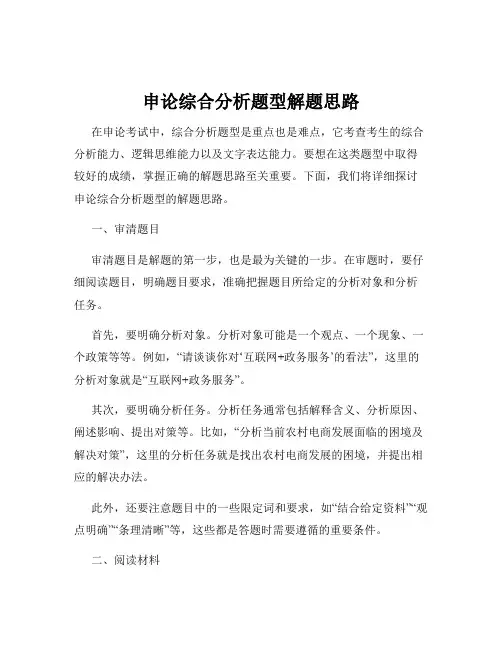 申论综合分析题型解题思路

在申论考试中，综合分析题型是重点也是难点，它考查考生的综合分析能力、逻辑思维能力以及文字表达能力。要想在这类题型中取得较好的成绩，掌握正确的解题思路至关重要。下面，我们将详细探讨申论综合分析题型的解题思路。

一、审清题目

审清题目是解题的第一步，也是最为关键的一步。在审题时，要仔细阅读题目，明确题目要求，准确把握题目所给定的分析对象和分析任务。

首先，要明确分析对象。分析对象可能是一个观点、一个现象、一个政策等等。例如，“请谈谈你对‘互联网+政务服务’的看法”，这里的分析对象就是“互联网+政务服务”。

其次，要明确分析任务。分析任务通常包括解释含义、分析原因、阐述影响、提出对策等。比如，“分析当前农村电商发展面临的困境及解决对策”，这里的分析任务就是找出农村电商发展的困境，并提出相应的解决办法。

此外，还要注意题目中的一些限定词和要求，如“结合给定资料”“观点明确”“条理清晰”等，这些都是答题时需要遵循的重要条件。

二、阅读材料